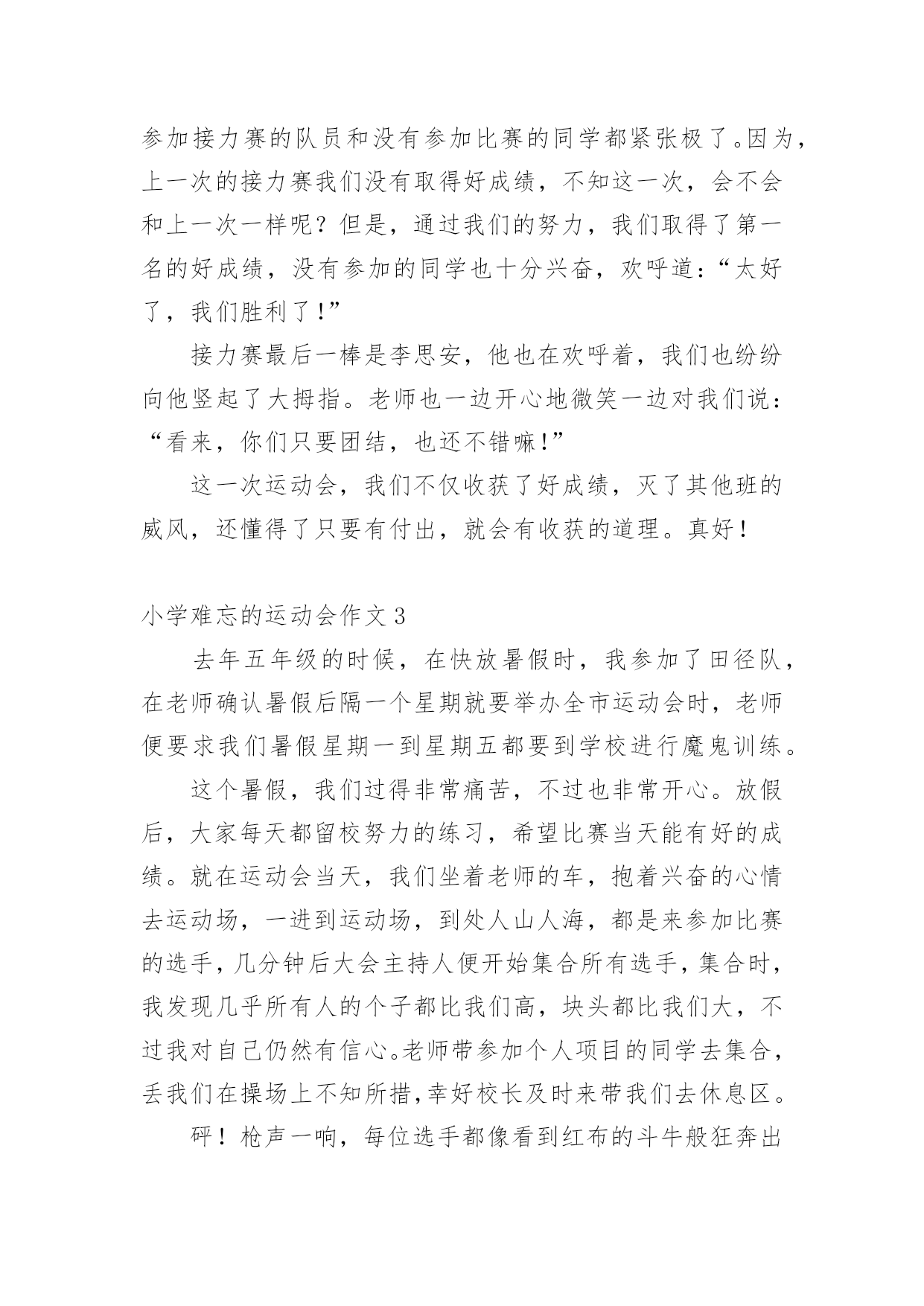 参加接力赛的队员和没有参加比赛的同学都紧张极了。因为，上一次的接力赛我们没有取得好成绩，不知这一次，会不会和上一次一样呢？但是，通过我们的努力，我们取得了第一名的好成绩，没有参加的同学也十分兴奋，欢呼道：“太好了，我们胜利了！”

接力赛最后一棒是李思安，他也在欢呼着，我们也纷纷向他竖起了大拇指。老师也一边开心地微笑一边对我们说：“看来，你们只要团结，也还不错嘛！”

这一次运动会，我们不仅收获了好成绩，灭了其他班的威风，还懂得了只要有付出，就会有收获的道理。真好！

小学难忘的运动会作文 3

去年五年级的时候，在快放暑假时，我参加了田径队，在老师确认暑假后隔一个星期就要举办全市运动会时，老师便要求我们暑假星期一到星期五都要到学校进行魔鬼训练。

这个暑假，我们过得非常痛苦，不过也非常开心。放假后，大家每天都留校努力的练习，希望比赛当天能有好的成绩。就在运动会当天，我们坐着老师的车，抱着兴奋的心情去运动场，一进到运动场，到处人山人海，都是来参加比赛的选手，几分钟后大会主持人便开始集合所有选手，集合时，我发现几乎所有人的个子都比我们高，块头都比我们大，不过我对自己仍然有信心。老师带参加个人项目的同学去集合，丢我们在操场上不知所措，幸好校长及时来带我们去休息区。

砰！枪声一响，每位选手都像看到红布的斗牛般狂奔出